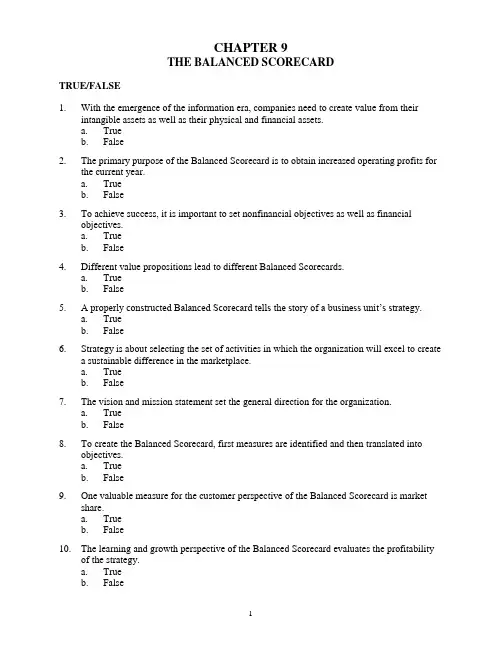 CHAPTER 9
THE BALANCED SCORECARD

TRUE/FALSE

1. With the emergence of the information era, companies need to create value from their intangible assets as well as their physical and financial assets.
a. True
b. False

2. The primary purpose of the Balanced Scorecard is to obtain increased operating profits for the current year.
a. True
b. False

3. To achieve success, it is important to set nonfinancial objectives as well as financial objectives.
a. True
b. False

4. Different value propositions lead to different Balanced Scorecards.
a. True
b. False

5. A properly constructed Balanced Scorecard tells the story of a business unit's strategy.
a. True
b. False

6. Strategy is about selecting the set of activities in which the organization will excel to create a sustainable difference in the marketplace.
a. True
b. False

7. The vision and mission statement set the general direction for the organization.
a. True
b. False

8. To create the Balanced Scorecard, first measures are identified and then translated into objectives.
a. True
b. False

9. One valuable measure for the customer perspective of the Balanced Scorecard is market share.
a. True
b. False

10. The learning and growth perspective of the Balanced Scorecard evaluates the profitability of the strategy.
a. True
b. False

1